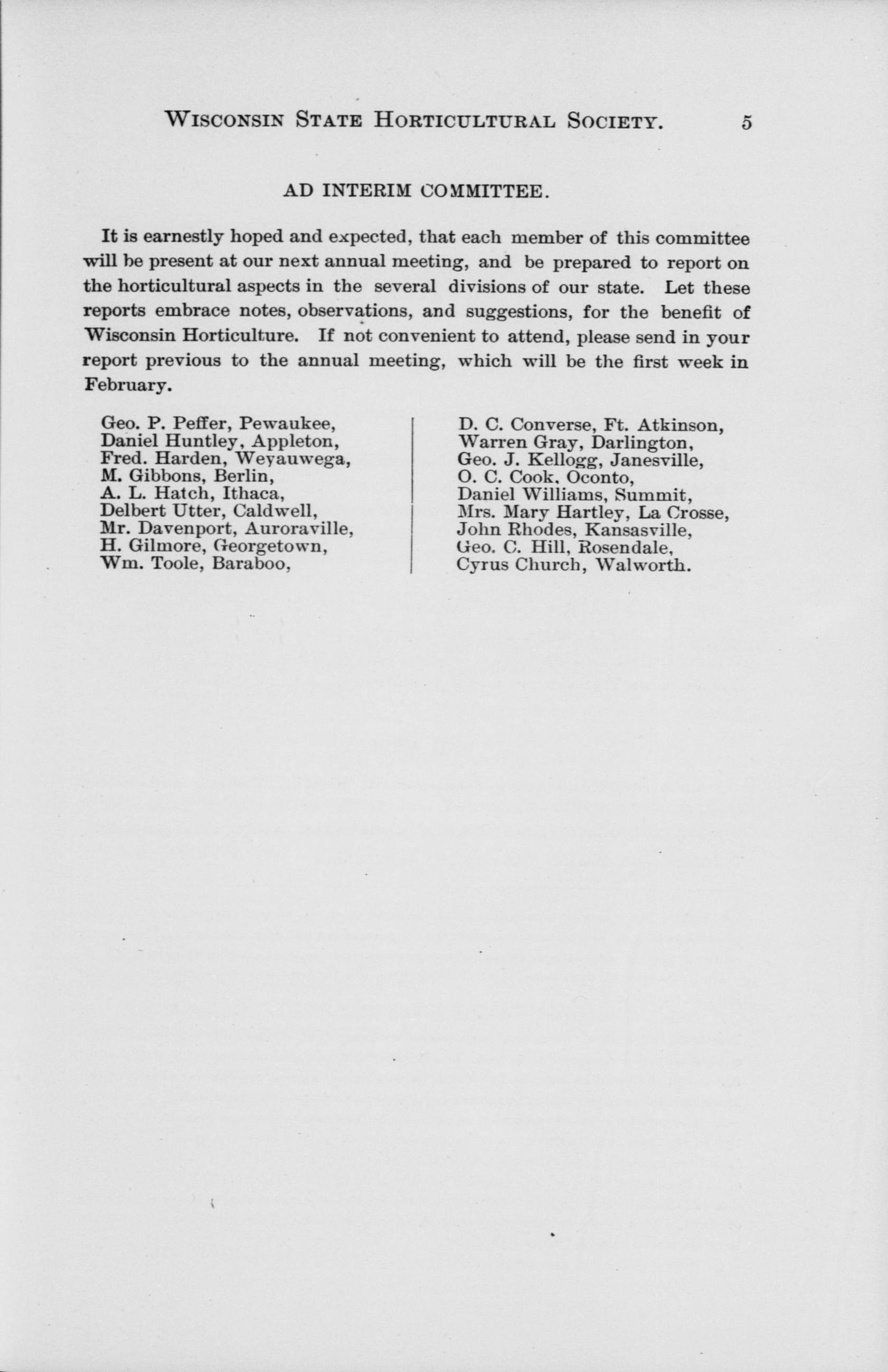 WISCONSIN STATE HORTICULTURAL SOCIETY. 5

AD INTERIM COMMITTEE.

It is earnestly hoped and expected, that each member of this committee will be present at our next annual meeting, and be prepared to report on the horticultural aspects in the several divisions of our state. Let these reports embrace notes, observations, and suggestions, for the benefit of Wisconsin Horticulture. If not convenient to attend, please send in your report previous to the annual meeting, which will be the first week in February.

Geo. P. Peffer, Pewaukee,
Daniel Huntley, Appleton,
Fred. Harden, Weyauwega,
M. Gibbons, Berlin,
A. L. Hatch, Ithaca,
Delbert Utter, Caldwell,
Mr. Davenport, Auroraville,
H. Gilmore, Georgetown,
Wm. Toole, Baraboo,

D. C. Converse, Ft. Atkinson,
Warren Gray, Darlington,
Geo. J. Kellogg, Janesville,
O. C. Cook, Oconto,
Daniel Williams, Summit,
Mrs. Mary Hartley, La Crosse,
John Rhodes, Kansasville,
Geo. C. Hill, Rosendale,
Cyrus Church, Walworth.